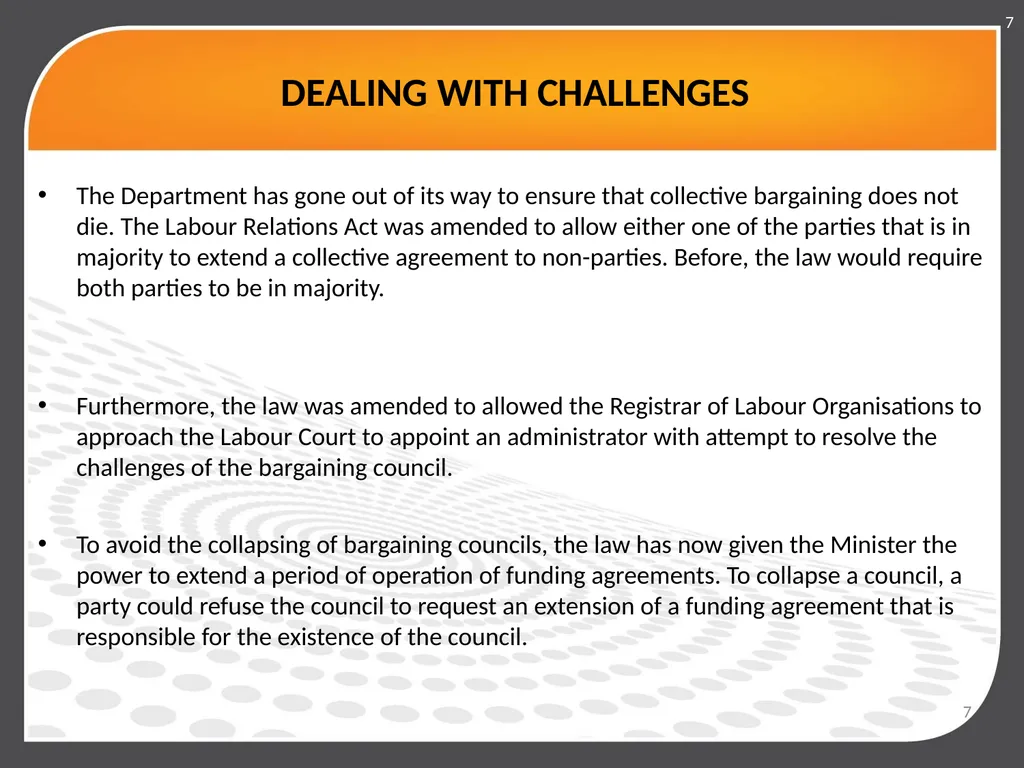 7

DEALING WITH CHALLENGES

• The Department has gone out of its way to ensure that collective bargaining does not die. The Labour Relations Act was amended to allow either one of the parties that is in majority to extend a collective agreement to non-parties. Before, the law would require both parties to be in majority.

• Furthermore, the law was amended to allowed the Registrar of Labour Organisations to approach the Labour Court to appoint an administrator with attempt to resolve the challenges of the bargaining council.

• To avoid the collapsing of bargaining councils, the law has now given the Minister the power to extend a period of operation of funding agreements. To collapse a council, a party could refuse the council to request an extension of a funding agreement that is responsible for the existence of the council.

7